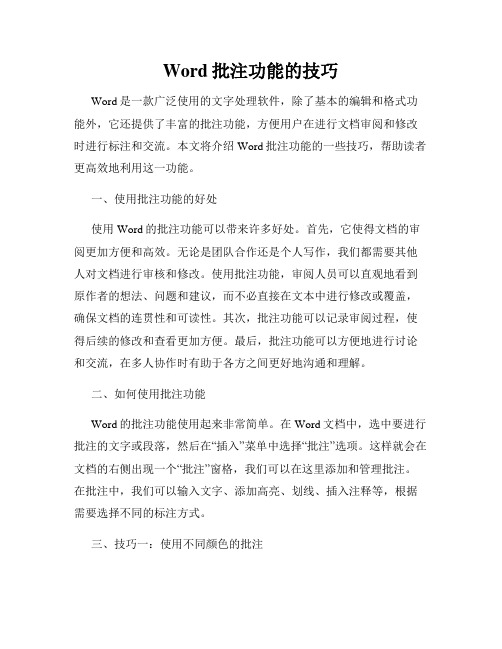 Word 批注功能的技巧

Word 是一款广泛使用的文字处理软件，除了基本的编辑和格式功能外，它还提供了丰富的批注功能，方便用户在进行文档审阅和修改时进行标注和交流。本文将介绍 Word 批注功能的一些技巧，帮助读者更高效地利用这一功能。

一、使用批注功能的好处

使用 Word 的批注功能可以带来许多好处。首先，它使得文档的审阅更加方便和高效。无论是团队合作还是个人写作，我们都需要其他人对文档进行审核和修改。使用批注功能，审阅人员可以直观地看到原作者的想法、问题和建议，而不必直接在文本中进行修改或覆盖，确保文档的连贯性和可读性。其次，批注功能可以记录审阅过程，使得后续的修改和查看更加方便。最后，批注功能可以方便地进行讨论和交流，在多人协作时有助于各方之间更好地沟通和理解。

二、如何使用批注功能

Word 的批注功能使用起来非常简单。在 Word 文档中，选中要进行批注的文字或段落，然后在“插入”菜单中选择“批注”选项。这样就会在文档的右侧出现一个“批注”窗格，我们可以在这里添加和管理批注。在批注中，我们可以输入文字、添加高亮、划线、插入注释等，根据需要选择不同的标注方式。

三、技巧一：使用不同颜色的批注